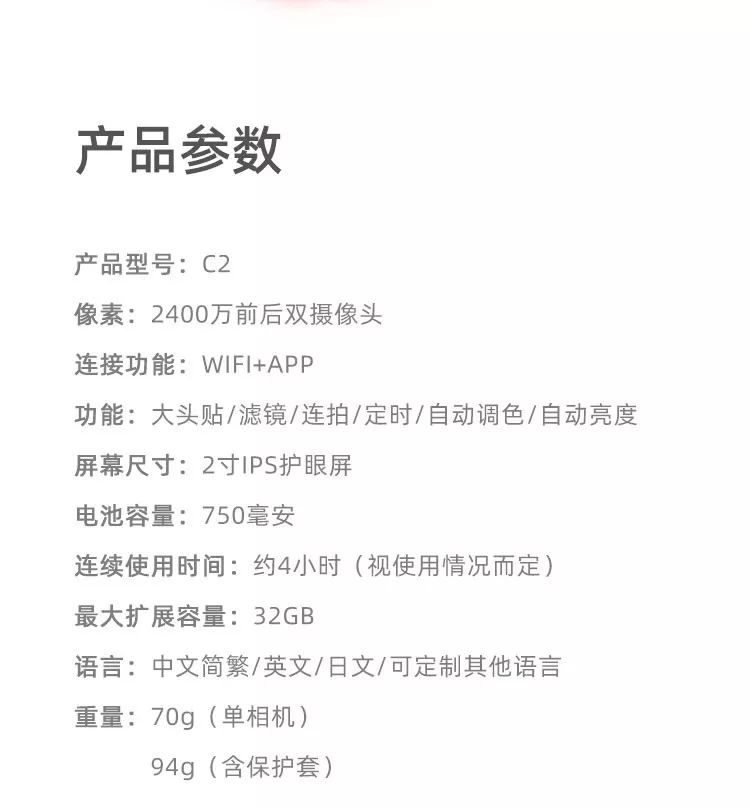 产品参数

产品型号：C2

像素：2400万前后双摄像头

连接功能：WIFI+APP

功能：大头贴/滤镜/连拍/定时/自动调色/自动亮度

屏幕尺寸：2寸IPS护眼屏

电池容量：750毫安

连续使用时间：约4小时（视使用情况而定）

最大扩展容量：32GB

语言：中文简繁/英文/日文/可定制其他语言

重量：70g（单相机）
94g（含保护套）